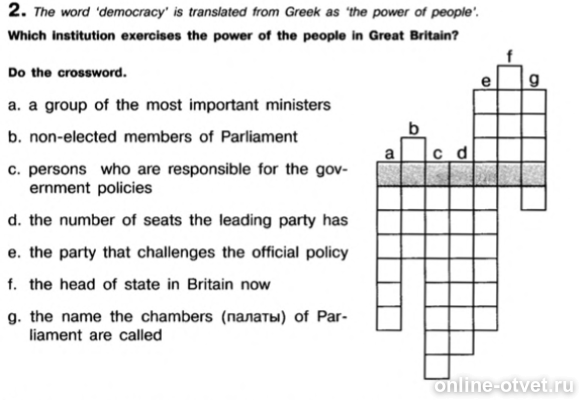 2. The word 'democracy' is translated from Greek as 'the power of people'.

Which institution exercises the power of the people in Great Britain?

Do the crossword.

a. a group of the most important ministers

b. non-elected members of Parliament

c. persons who are responsible for the government policies

d. the number of seats the leading party has

e. the party that challenges the official policy

f. the head of state in Britain now

g. the name the chambers (палаты) of Parliament are called

f
e g
b
a c d

online-otvet.ru